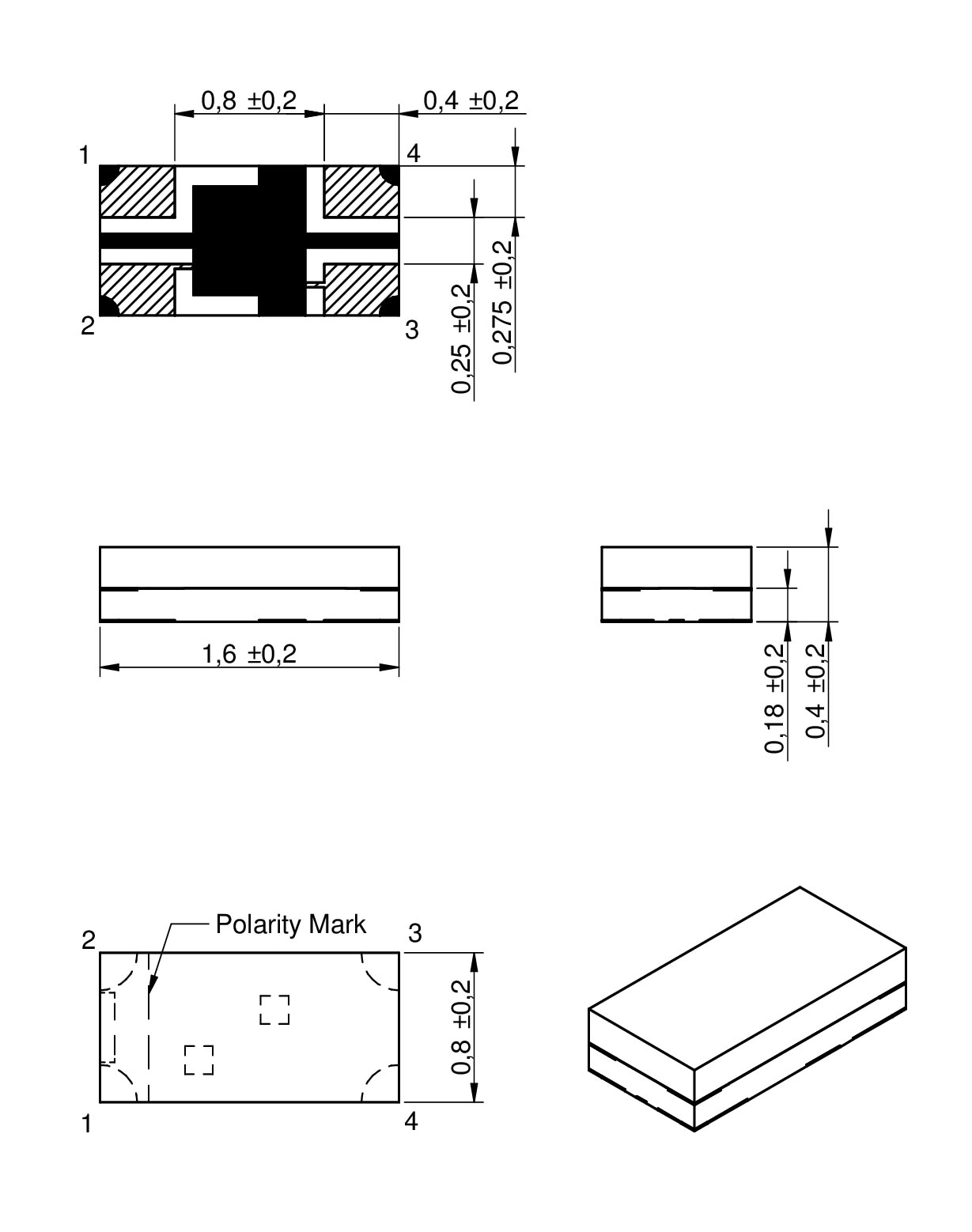 0,8 ±0,2
0,4 ±0,2
1
4
2
3
0,25 ±0,2
0,275 ±0,2

1,6 ±0,2

0,18 ±0,2
0,4 ±0,2

Polarity Mark
2
3
1
4
0,8 ±0,2